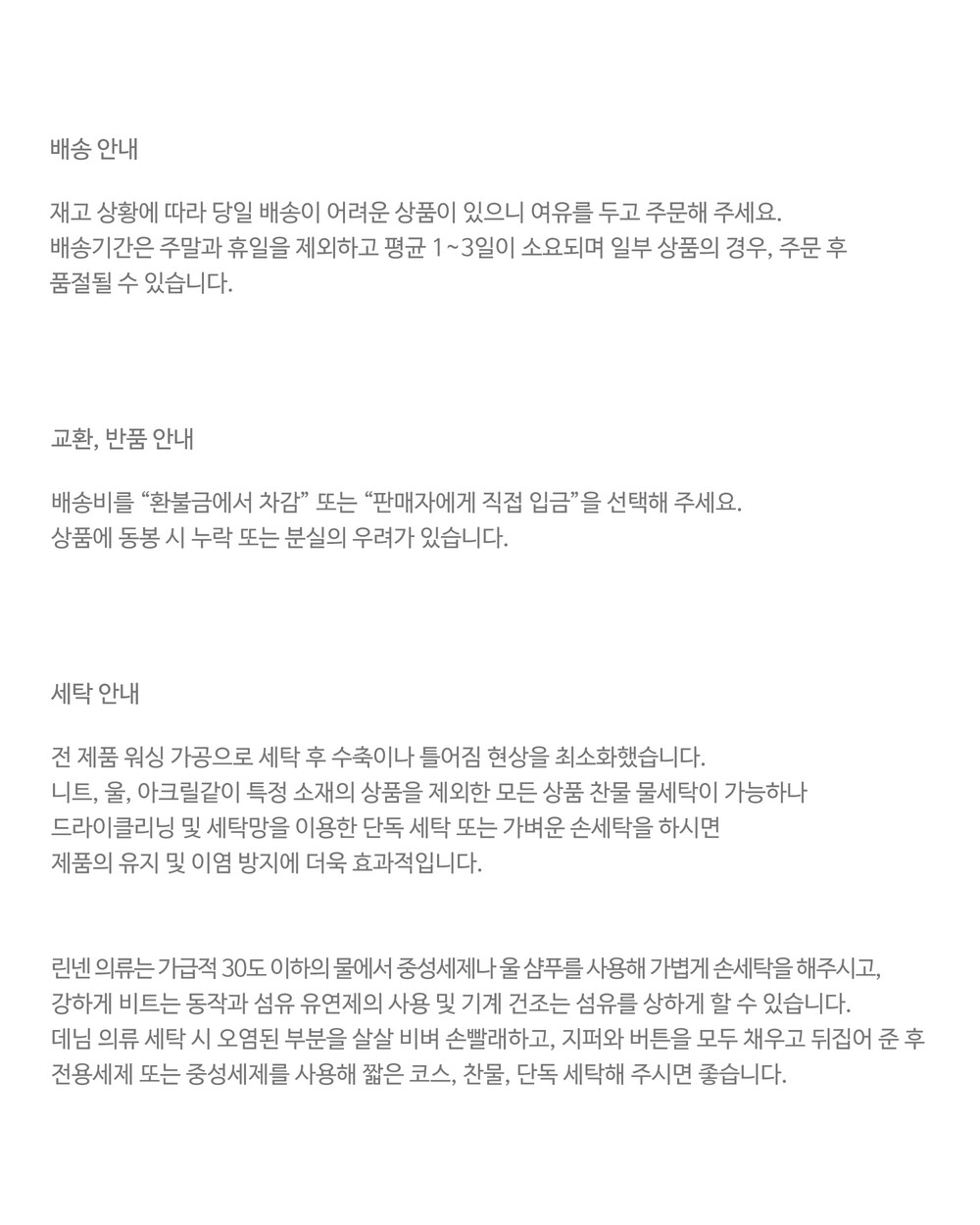 배송 안내

재고 상황에 따라 당일 배송이 어려운 상품이 있으니 여유를 두고 주문해 주세요.
배송기간은 주말과 휴일을 제외하고 평균 1~3일이 소요되며 일부 상품의 경우, 주문 후 품절될 수 있습니다.

교환, 반품 안내

배송비를 “환불금에서 차감” 또는 “판매자에게 직접 입금”을 선택해 주세요.
상품에 동봉 시 누락 또는 분실의 우려가 있습니다.

세탁 안내

전 제품 워싱 가공으로 세탁 후 수축이나 틀어짐 현상을 최소화했습니다.
니트, 울, 아크릴같이 특정 소재의 상품을 제외한 모든 상품 찬물 물세탁이 가능하나
드라이클리닝 및 세탁망을 이용한 단독 세탁 또는 가벼운 손세탁을 하시면
제품의 유지 및 이염 방지에 더욱 효과적입니다.

린넨 의류는 가급적 30도 이하의 물에서 중성세제나 울 샴푸를 사용해 가볍게 손세탁을 해주시고,
강하게 비트는 동작과 섬유 유연제의 사용 및 기계 건조는 섬유를 상하게 할 수 있습니다.
데님 의류 세탁 시 오염된 부분을 살살 비벼 손빨래하고, 지퍼와 버튼을 모두 채우고 뒤집어 준 후
전용세제 또는 중성세제를 사용해 짧은 코스, 찬물, 단독 세탁해 주시면 좋습니다.